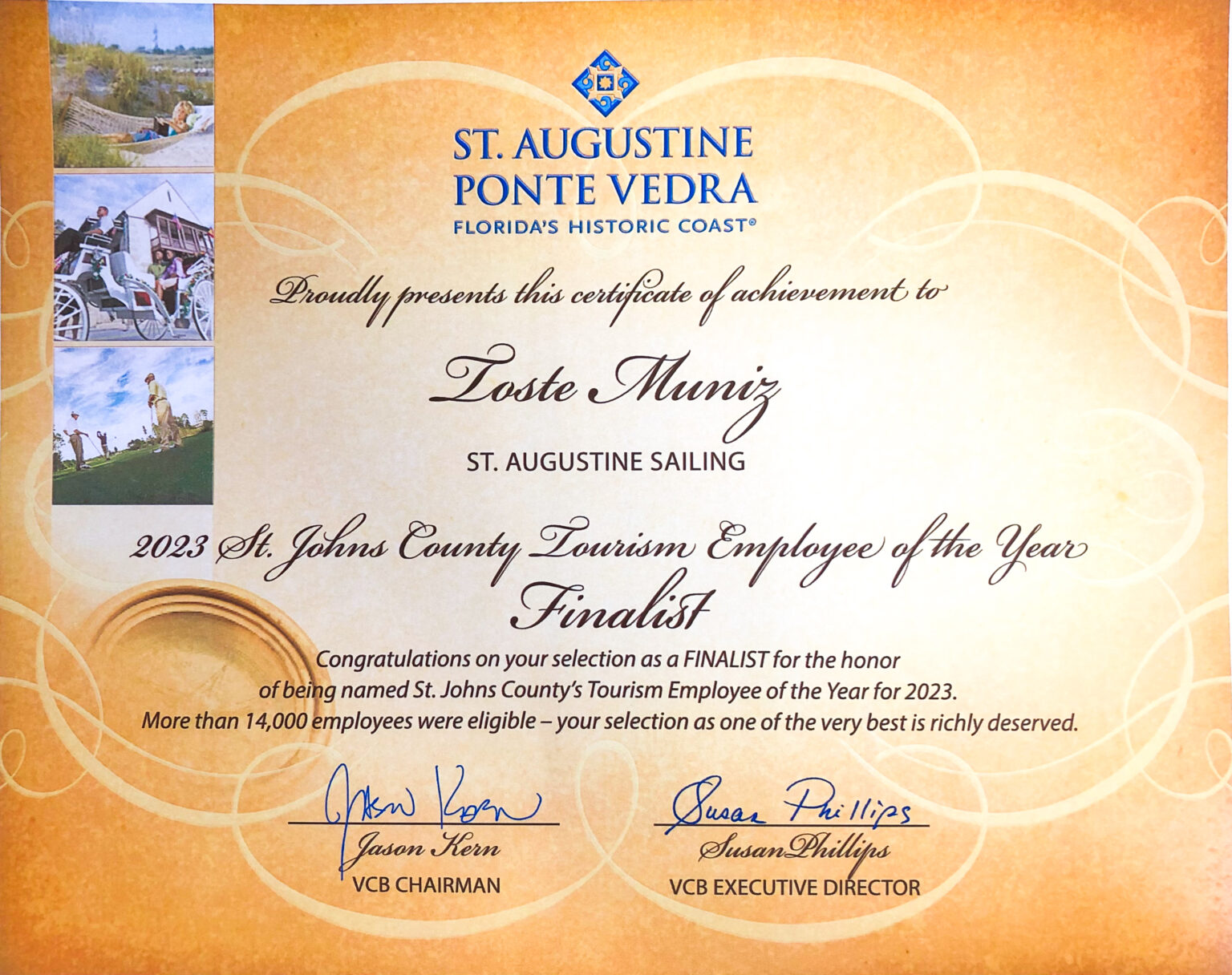 ST. AUGUSTINE
PONTE VEDRA
FLORIDA'S HISTORIC COAST®

Proudly presents this certificate of achievement to

Toste Muniz

ST. AUGUSTINE SAILING

2023 St. Johns County Tourism Employee of the Year
Finalist

Congratulations on your selection as a FINALIST for the honor of being named St. Johns County's Tourism Employee of the Year for 2023. More than 14,000 employees were eligible – your selection as one of the very best is richly deserved.

Jason Kern
Jason Kern
VCB CHAIRMAN

Susan Phillips
Susan Phillips
VCB EXECUTIVE DIRECTOR